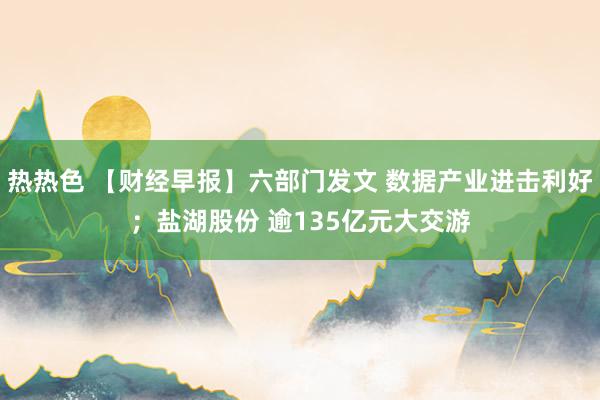 热热色 【财经早报】六部门发文 数据产业进击利好；盐湖股份 逾135亿元大交游